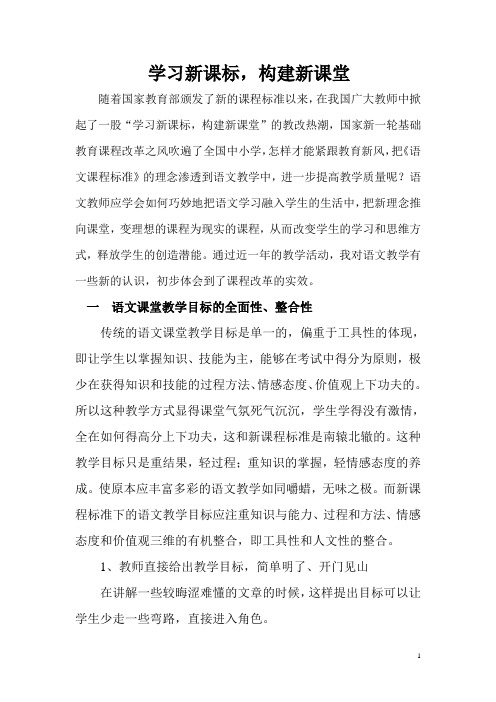 学习新课标，构建新课堂

随着国家教育部颁发了新的课程标准以来，在我国广大教师中掀起了一股“学习新课标，构建新课堂”的教改热潮，国家新一轮基础教育课程改革之风吹遍了全国中小学，怎样才能紧跟教育新风，把《语文课程标准》的理念渗透到语文教学中，进一步提高教学质量呢？语文教师应学会如何巧妙地把语文学习融入学生的生活中，把新理念推向课堂，变理想的课程为现实的课程，从而改变学生的学习和思维方式，释放学生的创造潜能。通过近一年的教学活动，我对语文教学有一些新的认识，初步体会到了课程改革的实效。

一　语文课堂教学目标的全面性、整合性

传统的语文课堂教学目标是单一的，偏重于工具性的体现，即让学生以掌握知识、技能为主，能够在考试中得分为原则，极少在获得知识和技能的过程方法、情感态度、价值观上下功夫的。所以这种教学方式显得课堂气氛死气沉沉，学生学得没有激情，全在如何得高分上下功夫，这和新课程标准是南辕北辙的。这种教学目标只是重结果，轻过程；重知识的掌握，轻情感态度的养成。使原本应丰富多彩的语文教学如同嚼蜡，无味之极。而新课程标准下的语文教学目标应注重知识与能力、过程和方法、情感态度和价值观三维的有机整合，即工具性和人文性的整合。

1、教师直接给出教学目标，简单明了、开门见山

在讲解一些较晦涩难懂的文章的时候，这样提出目标可以让学生少走一些弯路，直接进入角色。

1